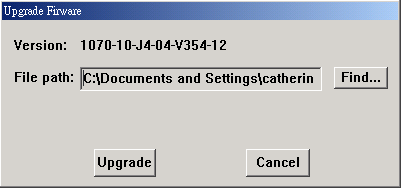 Upgrade Firware

Version: 1070-10-J4-04-V354-12

File path: C:\Documents and Settings\catherin

Find...

Upgrade

Cancel